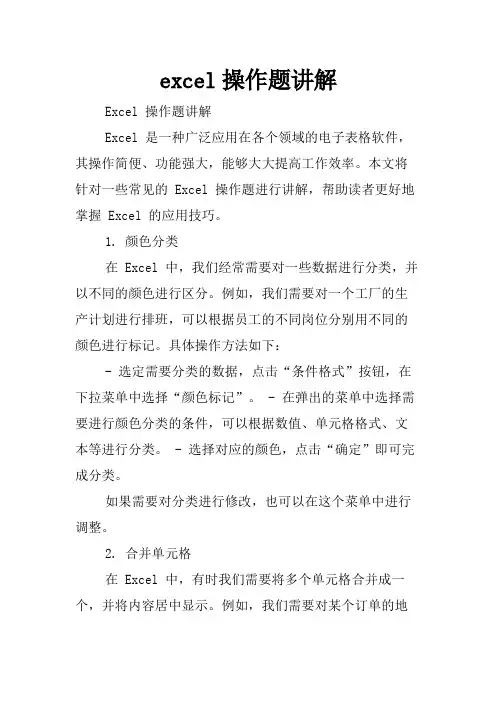 excel 操作题讲解

Excel 操作题讲解

Excel 是一种广泛应用在各个领域的电子表格软件，其操作简便、功能强大，能够大大提高工作效率。本文将针对一些常见的 Excel 操作题进行讲解，帮助读者更好地掌握 Excel 的应用技巧。

1. 颜色分类

在 Excel 中，我们经常需要对一些数据进行分类，并以不同的颜色进行区分。例如，我们需要对一个工厂的生产计划进行排班，可以根据员工的不同岗位分别用不同的颜色进行标记。具体操作方法如下：

- 选定需要分类的数据，点击“条件格式”按钮，在下拉菜单中选择“颜色标记”。 - 在弹出的菜单中选择需要进行颜色分类的条件，可以根据数值、单元格格式、文本等进行分类。 - 选择对应的颜色，点击“确定”即可完成分类。

如果需要对分类进行修改，也可以在这个菜单中进行调整。

2. 合并单元格

在 Excel 中，有时我们需要将多个单元格合并成一个，并将内容居中显示。例如，我们需要对某个订单的地